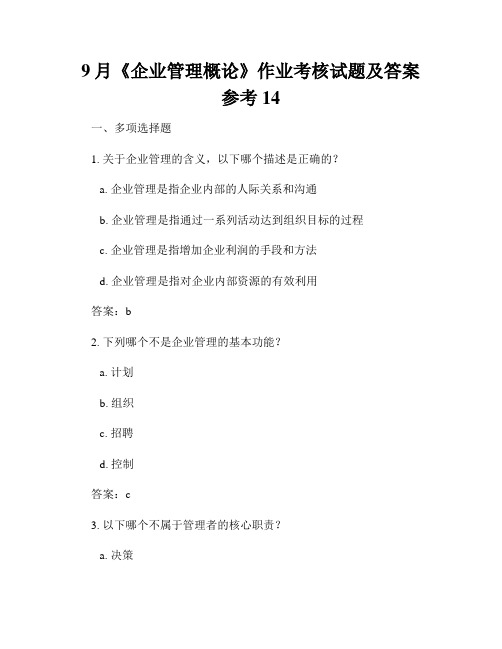 9月《企业管理概论》作业考核试题及答案参考14

一、多项选择题

1. 关于企业管理的含义，以下哪个描述是正确的？

a. 企业管理是指企业内部的人际关系和沟通

b. 企业管理是指通过一系列活动达到组织目标的过程

c. 企业管理是指增加企业利润的手段和方法

d. 企业管理是指对企业内部资源的有效利用

答案：b

2. 下列哪个不是企业管理的基本功能？

a. 计划

b. 组织

c. 招聘

d. 控制

答案：c

3. 以下哪个不属于管理者的核心职责？

a. 决策